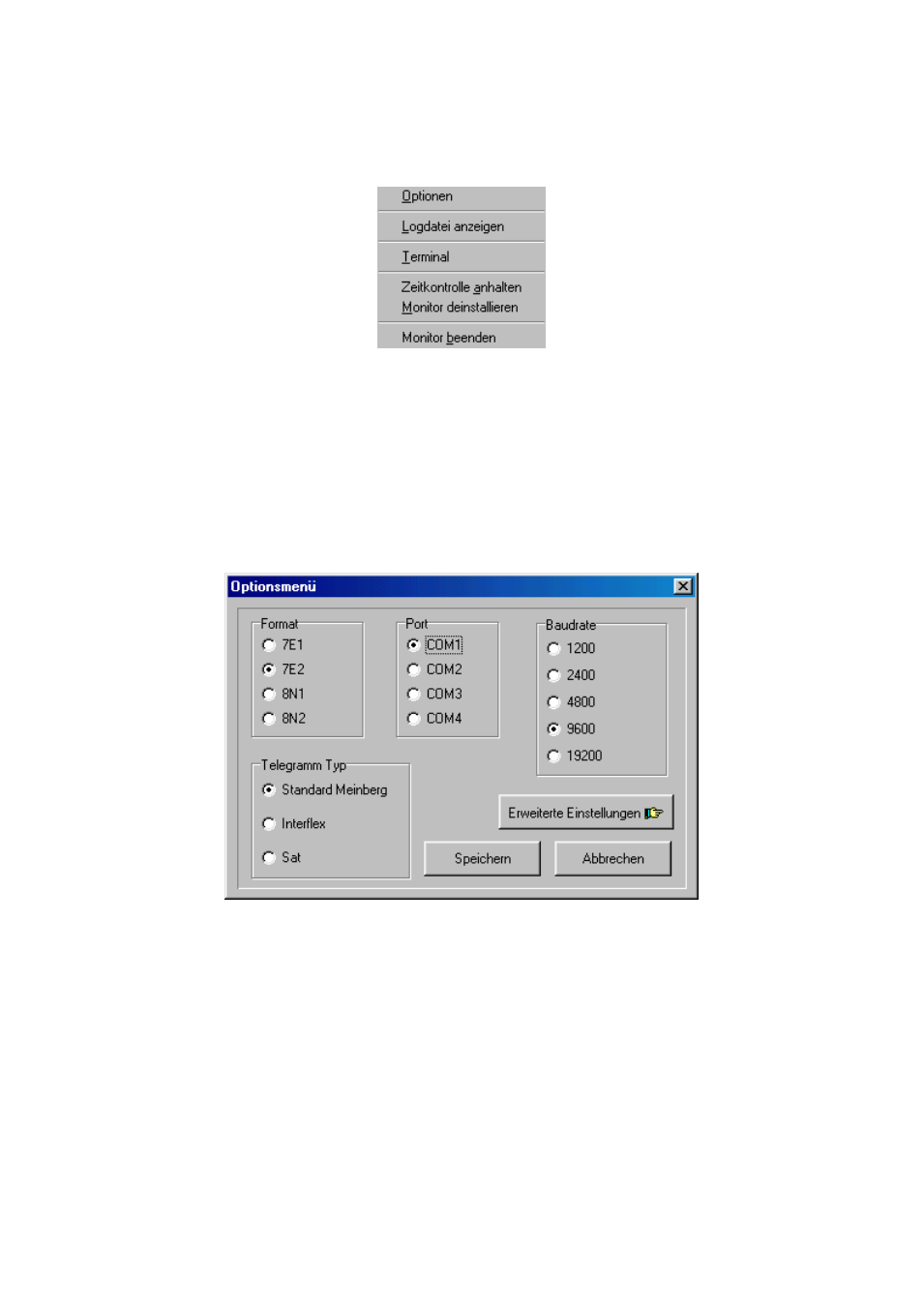 Optionen

Logdatei anzeigen

Terminal

Zeitkontrolle anhalten
Monitor deinstallieren

Monitor beenden

Optionsmenü

Format
7E1
7E2
8N1
8N2

Port
COM1
COM2
COM3
COM4

Baudrate
1200
2400
4800
9600
19200

Telegramm Typ
Standard Meinberg
Interflex
Sat

Erweiterte Einstellungen

Speichern

Abbrechen